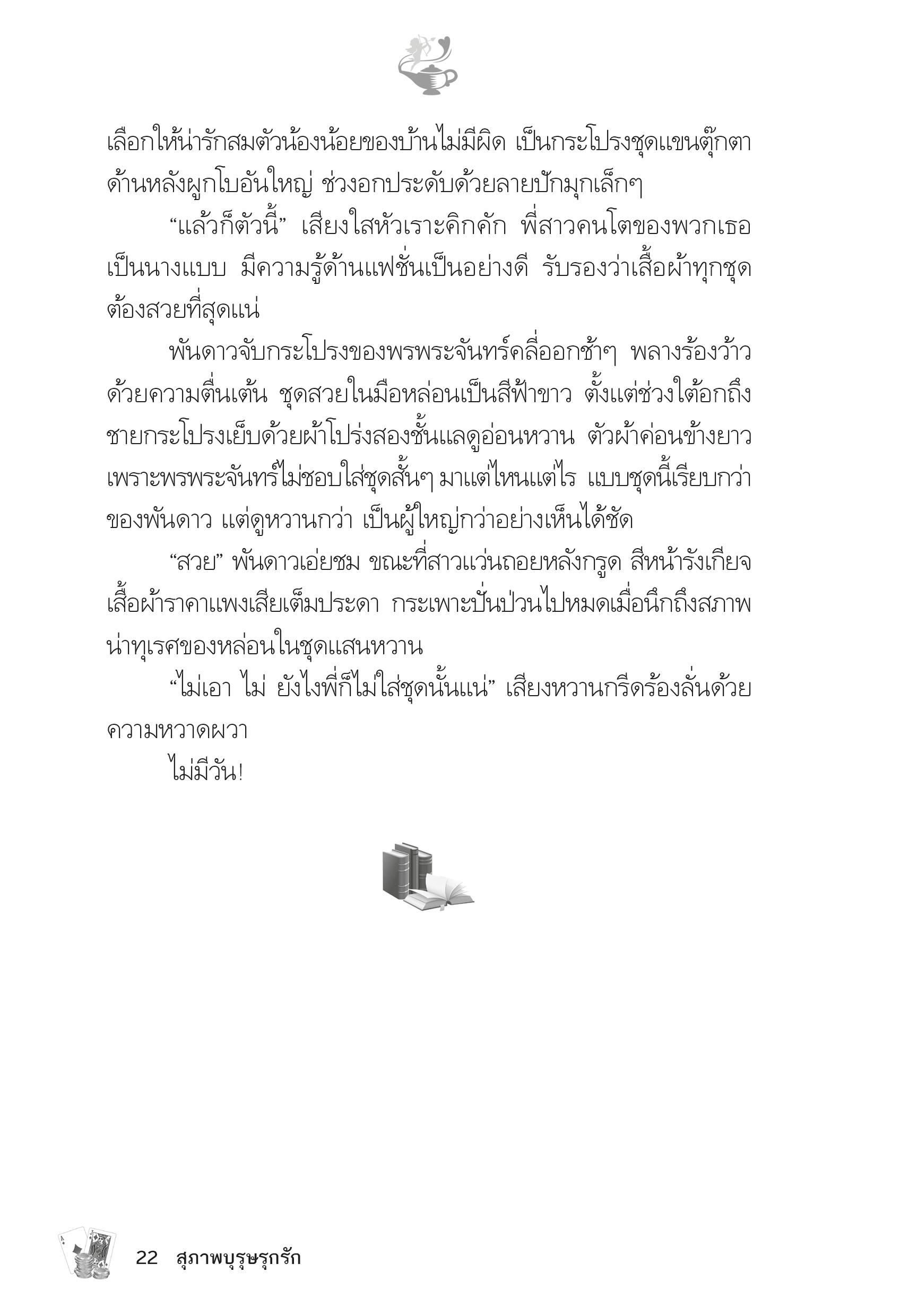 เลือกให้น่ารักสมตัวน้องน้อยของบ้านไม่มีผิด เป็นกระโปรงชุดแขนตุ๊กตา ด้านหลังผูกโบอันใหญ่ ช่วงอกประดับด้วยลายปักมุกเล็กๆ

“แล้วก็ตัวนี้” เสียงใสหัวเราะคิกคัก พี่สาวคนโตของพวกเธอเป็นนางแบบ มีความรู้ด้านแฟชั่นเป็นอย่างดี รับรองว่าเสื้อผ้าทุกชุดต้องสวยที่สุดแน่

พันดาวจับกระโปรงของพรพระจันทร์คลี่ออกช้าๆ พลางร้องว้าวด้วยความตื่นเต้น ชุดสวยในมือหล่อนเป็นสีฟ้าขาว ตั้งแต่ช่วงใต้อกถึงชายกระโปรงเย็บด้วยผ้าโปร่งสองชั้นแลดูอ่อนหวาน ตัวผ้าค่อนข้างยาวเพราะพรพระจันทร์ไม่ชอบใส่ชุดสั้นๆ มาแต่ไหนแต่ไร แบบชุดนี้เรียบกว่าของพันดาว แต่ดูหวานกว่า เป็นผู้ใหญ่กว่าอย่างเห็นได้ชัด

“สวย” พันดาวเอ่ยชม ขณะที่สาวแว่นถอยหลังกรูด สีหน้ารังเกียจเสื้อผ้าราคาแพงเสียเต็มประดา กระเพาะปั่นป่วนไปหมดเมื่อนึกถึงสภาพน่าทุเรศของหล่อนในชุดแสนหวาน

“ไม่เอา ไม่ ยังไงพี่ก็ไม่ใส่ชุดนั้นแน่” เสียงหวานกรีดร้องลั่นด้วยความหวาดผวา

ไม่มีวัน!

22 สุภาพบุรุษรุกรัก